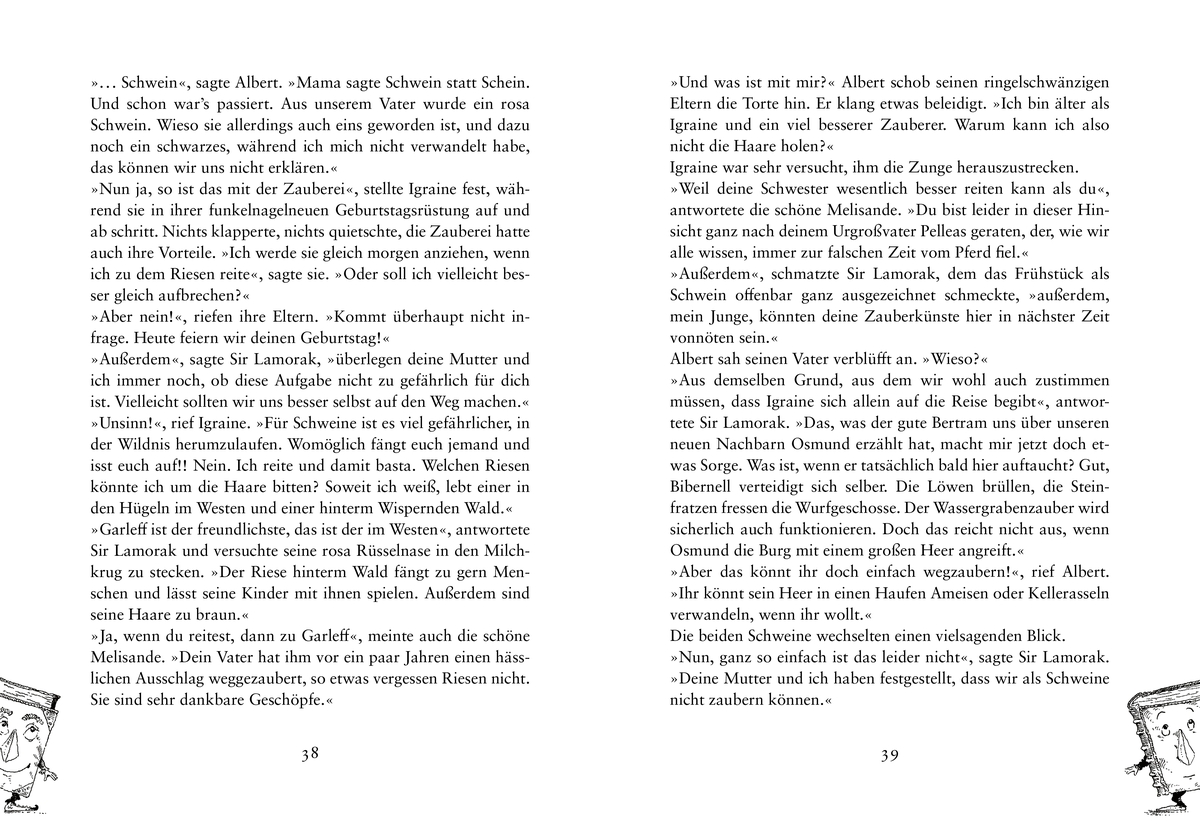 »… Schwein«, sagte Albert. »Mama sagte Schwein statt Schein. Und schon war's passiert. Aus unserem Vater wurde ein rosa Schwein. Wieso sie allerdings auch eins geworden ist, und dazu noch ein schwarzes, während ich mich nicht verwandelt habe, das können wir uns nicht erklären.«
»Nun ja, so ist das mit der Zauberei«, stellte Igraine fest, während sie in ihrer funkelnagelneuen Geburtstagsrüstung auf und ab schritt. Nichts klapperte, nichts quietschte, die Zauberei hatte auch ihre Vorteile. »Ich werde sie gleich morgen anziehen, wenn ich zu dem Riesen reite«, sagte sie. »Oder soll ich vielleicht besser gleich aufbrechen?«
»Aber nein!«, riefen ihre Eltern. »Kommt überhaupt nicht infrage. Heute feiern wir deinen Geburtstag!«
»Außerdem«, sagte Sir Lamorak, »überlegen deine Mutter und ich immer noch, ob diese Aufgabe nicht zu gefährlich für dich ist. Vielleicht sollten wir uns besser selbst auf den Weg machen.«
»Unsinn!«, rief Igraine. »Für Schweine ist es viel gefährlicher, in der Wildnis herumzulaufen. Womöglich fängt euch jemand und isst euch auf!! Nein. Ich reite und damit basta. Welchen Riesen könnte ich um die Haare bitten? Soweit ich weiß, lebt einer in den Hügeln im Westen und einer hinterm Wispernden Wald.«
»Garleff ist der freundlichste, das ist der im Westen«, antwortete Sir Lamorak und versuchte seine rosa Rüsselnase in den Milchkrug zu stecken. »Der Riese hinterm Wald fängt zu gern Menschen und lässt seine Kinder mit ihnen spielen. Außerdem sind seine Haare zu braun.«
»Ja, wenn du reitest, dann zu Garleff«, meinte auch die schöne Melisande. »Dein Vater hat ihm vor ein paar Jahren einen hässlichen Ausschlag weggezaubert, so etwas vergessen Riesen nicht. Sie sind sehr dankbare Geschöpfe.«

38

»Und was ist mit mir?« Albert schob seinen ringelschwänzigen Eltern die Torte hin. Er klang etwas beleidigt. »Ich bin älter als Igraine und ein viel besserer Zauberer. Warum kann ich also nicht die Haare holen?«
Igraine war sehr versucht, ihm die Zunge herauszustrecken.
»Weil deine Schwester wesentlich besser reiten kann als du«, antwortete die schöne Melisande. »Du bist leider in dieser Hinsicht ganz nach deinem Urgroßvater Pelleas geraten, der, wie wir alle wissen, immer zur falschen Zeit vom Pferd fiel.«
»Außerdem«, schmatzte Sir Lamorak, dem das Frühstück als Schwein offenbar ganz ausgezeichnet schmeckte, »außerdem, mein Junge, könnten deine Zauberkünste hier in nächster Zeit vonnöten sein.«
Albert sah seinen Vater verblüfft an. »Wieso?«
»Aus demselben Grund, aus dem wir wohl auch zustimmen müssen, dass Igraine sich allein auf die Reise begibt«, antwortete Sir Lamorak. »Das, was der gute Bertram uns über unseren neuen Nachbarn Osmund erzählt hat, macht mir jetzt doch etwas Sorge. Was ist, wenn er tatsächlich bald hier auftaucht? Gut, Bibernell verteidigt sich selber. Die Löwen brüllen, die Steinfratzen fressen die Wurfgeschosse. Der Wassergrabenzauber wird sicherlich auch funktionieren. Doch das reicht nicht aus, wenn Osmund die Burg mit einem großen Heer angreift.«
»Aber das könnt ihr doch einfach wegzaubern!«, rief Albert. »Ihr könnt sein Heer in einen Haufen Ameisen oder Kellerasseln verwandeln, wenn ihr wollt.«
Die beiden Schweine wechselten einen vielsagenden Blick.
»Nun, ganz so einfach ist das leider nicht«, sagte Sir Lamorak. »Deine Mutter und ich haben festgestellt, dass wir als Schweine nicht zaubern können.«

39